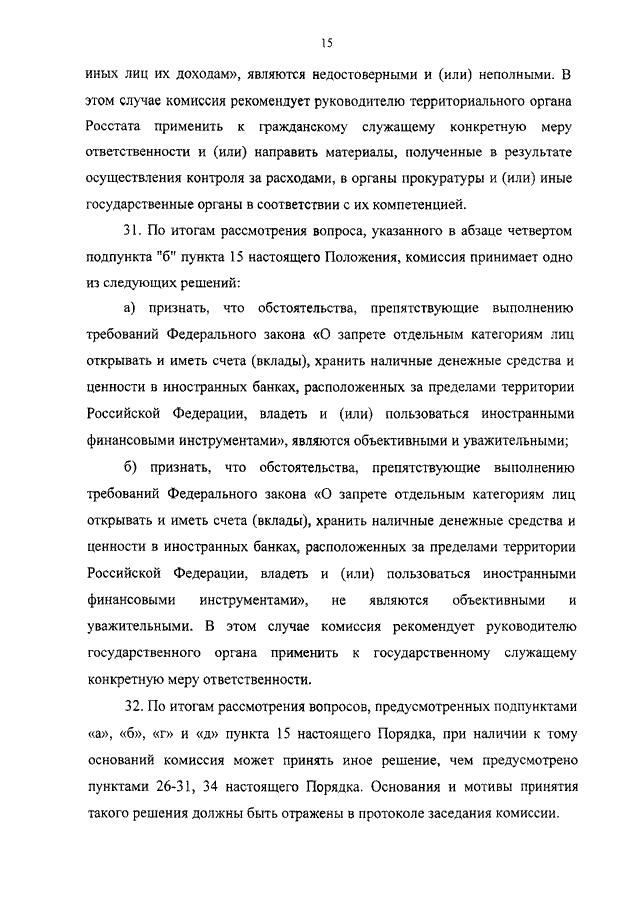 15

иных лиц их доходам», являются недостоверными и (или) неполными. В этом случае комиссия рекомендует руководителю территориального органа Росстата применить к гражданскому служащему конкретную меру ответственности и (или) направить материалы, полученные в результате осуществления контроля за расходами, в органы прокуратуры и (или) иные государственные органы в соответствии с их компетенцией.

31. По итогам рассмотрения вопроса, указанного в абзаце четвертом подпункта "б" пункта 15 настоящего Положения, комиссия принимает одно из следующих решений:

а) признать, что обстоятельства, препятствующие выполнению требований Федерального закона «О запрете отдельным категориям лиц открывать и иметь счета (вклады), хранить наличные денежные средства и ценности в иностранных банках, расположенных за пределами территории Российской Федерации, владеть и (или) пользоваться иностранными финансовыми инструментами», являются объективными и уважительными;

б) признать, что обстоятельства, препятствующие выполнению требований Федерального закона «О запрете отдельным категориям лиц открывать и иметь счета (вклады), хранить наличные денежные средства и ценности в иностранных банках, расположенных за пределами территории Российской Федерации, владеть и (или) пользоваться иностранными финансовыми инструментами», не являются объективными и уважительными. В этом случае комиссия рекомендует руководителю государственного органа применить к государственному служащему конкретную меру ответственности.

32. По итогам рассмотрения вопросов, предусмотренных подпунктами «а», «б», «г» и «д» пункта 15 настоящего Порядка, при наличии к тому оснований комиссия может принять иное решение, чем предусмотрено пунктами 26-31, 34 настоящего Порядка. Основания и мотивы принятия такого решения должны быть отражены в протоколе заседания комиссии.